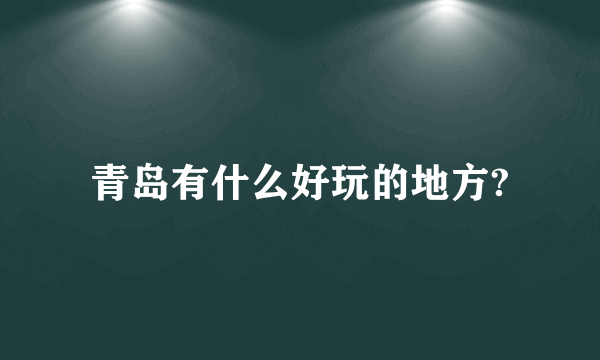 青岛有什么好玩的地方?